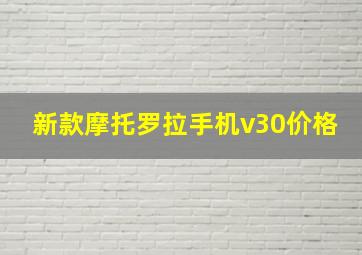 新款摩托罗拉手机v30价格